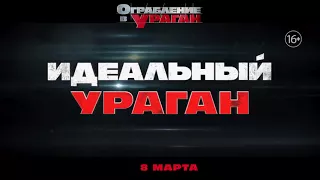 ОГРАБЛЕНИЕ В УРАГАН

16+

ИДЕАЛЬНЫЙ
УРАГАН

8 МАРТА